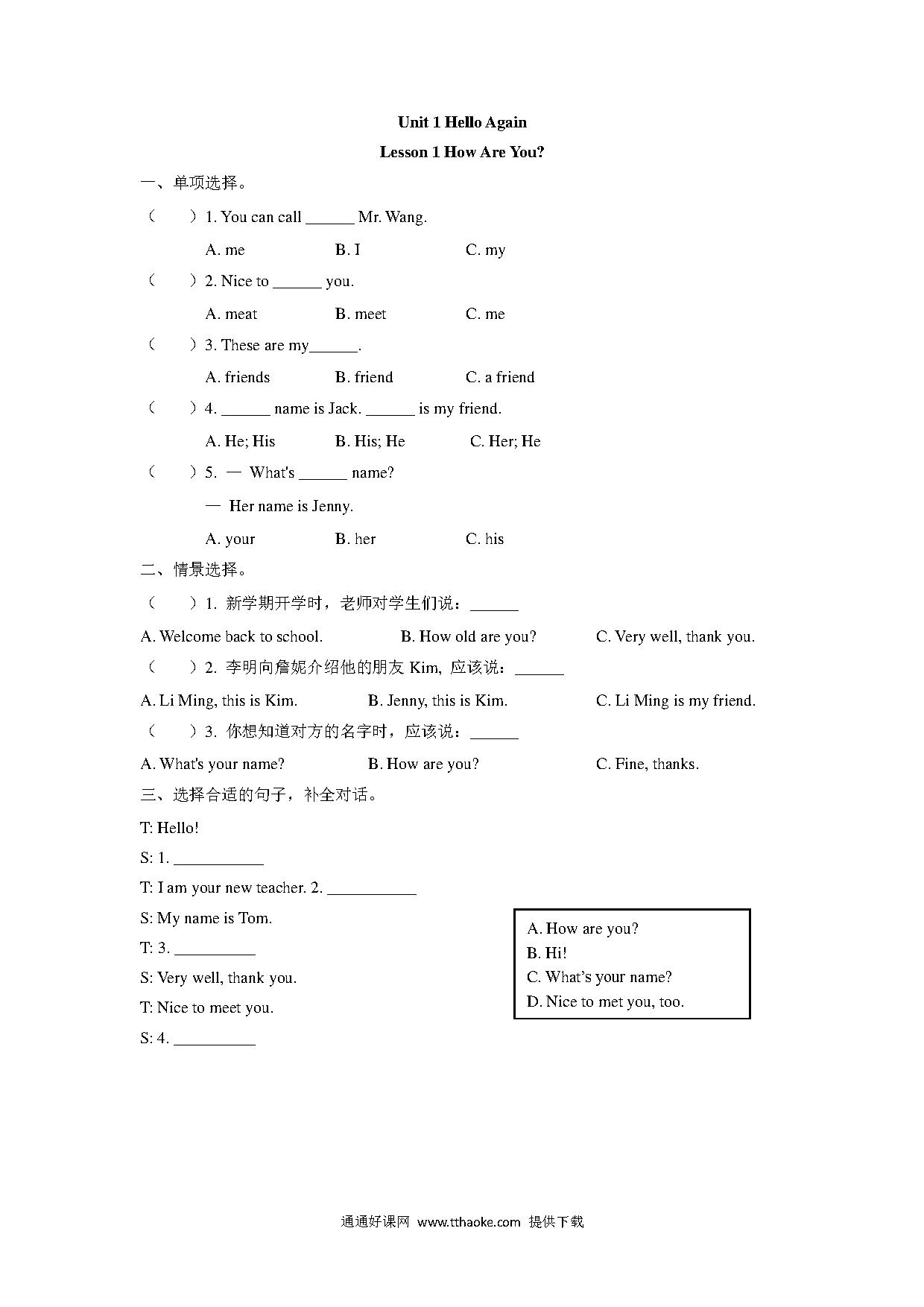 Unit 1 Hello Again

Lesson 1 How Are You?

一、单项选择。

（　　）1. You can call ______ Mr. Wang.

A. me　　B. I　　C. my

（　　）2. Nice to ______ you.

A. meat　　B. meet　　C. me

（　　）3. These are my______.

A. friends　　B. friend　　C. a friend

（　　）4. ______ name is Jack. ______ is my friend.

A. He; His　　B. His; He　　C. Her; He

（　　）5. — What's ______ name?

— Her name is Jenny.

A. your　　B. her　　C. his

二、情景选择。

（　　）1. 新学期开学时，老师对学生们说：______

A. Welcome back to school.　　B. How old are you?　　C. Very well, thank you.

（　　）2. 李明向詹妮介绍他的朋友 Kim, 应该说：______

A. Li Ming, this is Kim.　　B. Jenny, this is Kim.　　C. Li Ming is my friend.

（　　）3. 你想知道对方的名字时，应该说：______

A. What's your name?　　B. How are you?　　C. Fine, thanks.

三、选择合适的句子，补全对话。

T: Hello!

S: 1. ___________

T: I am your new teacher. 2. ___________

S: My name is Tom.

T: 3. __________

S: Very well, thank you.

T: Nice to meet you.

S: 4. __________

A. How are you?
B. Hi!
C. What's your name?
D. Nice to met you, too.

通通好课网 www.tthaoke.com 提供下载